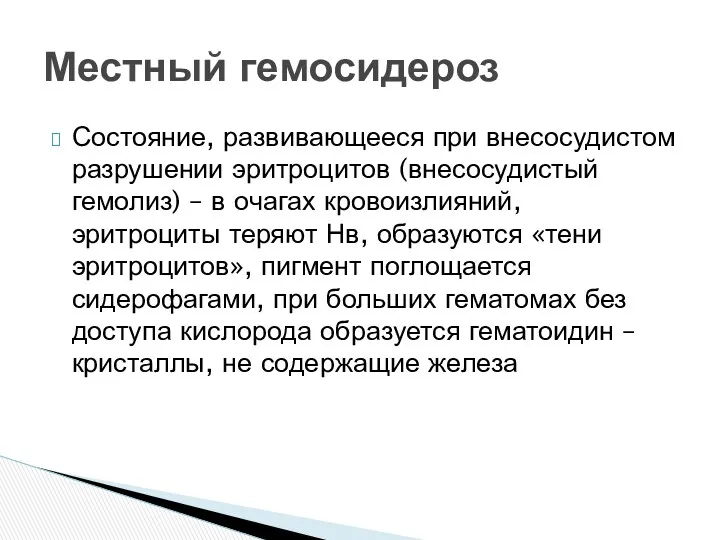 Местный гемосидероз

Состояние, развивающееся при внесосудистом разрушении эритроцитов (внесосудистый гемолиз) – в очагах кровоизлияний, эритроциты теряют Нв, образуются «тени эритроцитов», пигмент поглощается сидерофагами, при больших гематомах без доступа кислорода образуется гематоидин – кристаллы, не содержащие железа